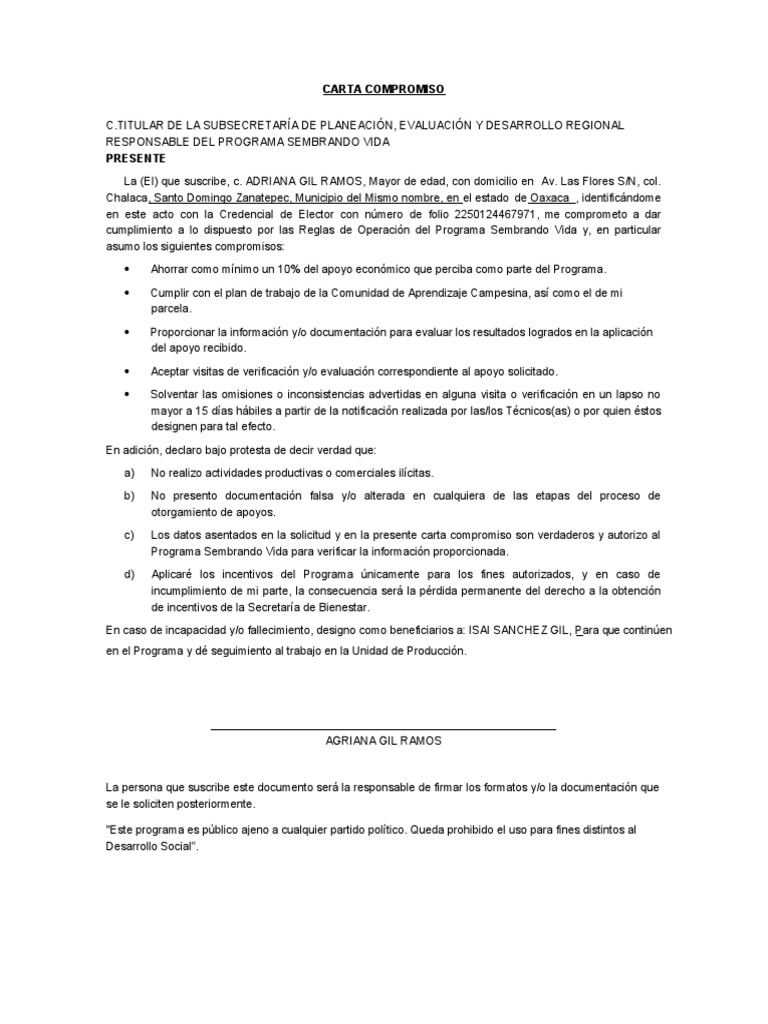 CARTA COMPROMISO

C.TITULAR DE LA SUBSECRETARÍA DE PLANEACIÓN, EVALUACIÓN Y DESARROLLO REGIONAL RESPONSABLE DEL PROGRAMA SEMBRANDO VIDA
PRESENTE

La (El) que suscribe, c. ADRIANA GIL RAMOS, Mayor de edad, con domicilio en Av. Las Flores S/N, col. Chalaca, Santo Domingo Zanatepec, Municipio del Mismo nombre, en el estado de Oaxaca , identificándome en este acto con la Credencial de Elector con número de folio 2250124467971, me comprometo a dar cumplimiento a lo dispuesto por las Reglas de Operación del Programa Sembrando Vida y, en particular asumo los siguientes compromisos:

• Ahorrar como mínimo un 10% del apoyo económico que perciba como parte del Programa.
• Cumplir con el plan de trabajo de la Comunidad de Aprendizaje Campesina, así como el de mi parcela.
• Proporcionar la información y/o documentación para evaluar los resultados logrados en la aplicación del apoyo recibido.
• Aceptar visitas de verificación y/o evaluación correspondiente al apoyo solicitado.
• Solventar las omisiones o inconsistencias advertidas en alguna visita o verificación en un lapso no mayor a 15 días hábiles a partir de la notificación realizada por las/los Técnicos(as) o por quien éstos designen para tal efecto.

En adición, declaro bajo protesta de decir verdad que:

a) No realizo actividades productivas o comerciales ilícitas.
b) No presento documentación falsa y/o alterada en cualquiera de las etapas del proceso de otorgamiento de apoyos.
c) Los datos asentados en la solicitud y en la presente carta compromiso son verdaderos y autorizo al Programa Sembrando Vida para verificar la información proporcionada.
d) Aplicaré los incentivos del Programa únicamente para los fines autorizados, y en caso de incumplimiento de mi parte, la consecuencia será la pérdida permanente del derecho a la obtención de incentivos de la Secretaría de Bienestar.

En caso de incapacidad y/o fallecimiento, designo como beneficiarios a: ISAI SANCHEZ GIL, Para que continúen en el Programa y dé seguimiento al trabajo en la Unidad de Producción.

AGRIANA GIL RAMOS

La persona que suscribe este documento será la responsable de firmar los formatos y/o la documentación que se le soliciten posteriormente.

"Este programa es público ajeno a cualquier partido político. Queda prohibido el uso para fines distintos al Desarrollo Social".